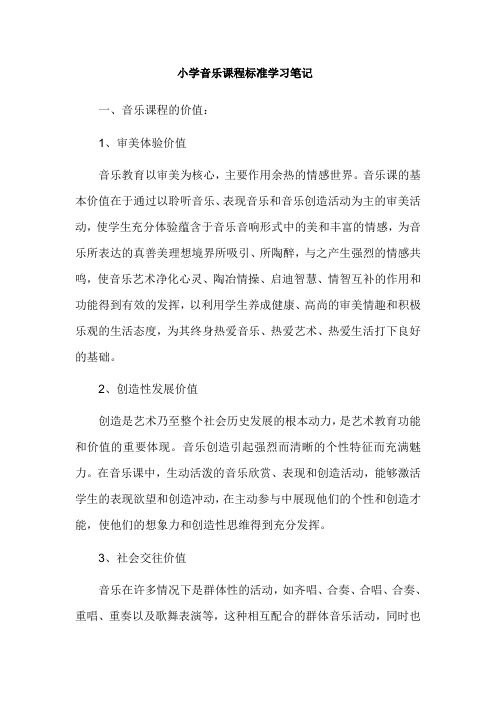 小学音乐课程标准学习笔记

一、音乐课程的价值：

1、审美体验价值

音乐教育以审美为核心，主要作用余热的情感世界。音乐课的基本价值在于通过以聆听音乐、表现音乐和音乐创造活动为主的审美活动，使学生充分体验蕴含于音乐音响形式中的美和丰富的情感，为音乐所表达的真善美理想境界所吸引、所陶醉，与之产生强烈的情感共鸣，使音乐艺术净化心灵、陶冶情操、启迪智慧、情智互补的作用和功能得到有效的发挥，以利用学生养成健康、高尚的审美情趣和积极乐观的生活态度，为其终身热爱音乐、热爱艺术、热爱生活打下良好的基础。

2、创造性发展价值

创造是艺术乃至整个社会历史发展的根本动力，是艺术教育功能和价值的重要体现。音乐创造引起强烈而清晰的个性特征而充满魅力。在音乐课中，生动活泼的音乐欣赏、表现和创造活动，能够激活学生的表现欲望和创造冲动，在主动参与中展现他们的个性和创造才能，使他们的想象力和创造性思维得到充分发挥。

3、社会交往价值

音乐在许多情况下是群体性的活动，如齐唱、合奏、合唱、合奏、重唱、重奏以及歌舞表演等，这种相互配合的群体音乐活动，同时也